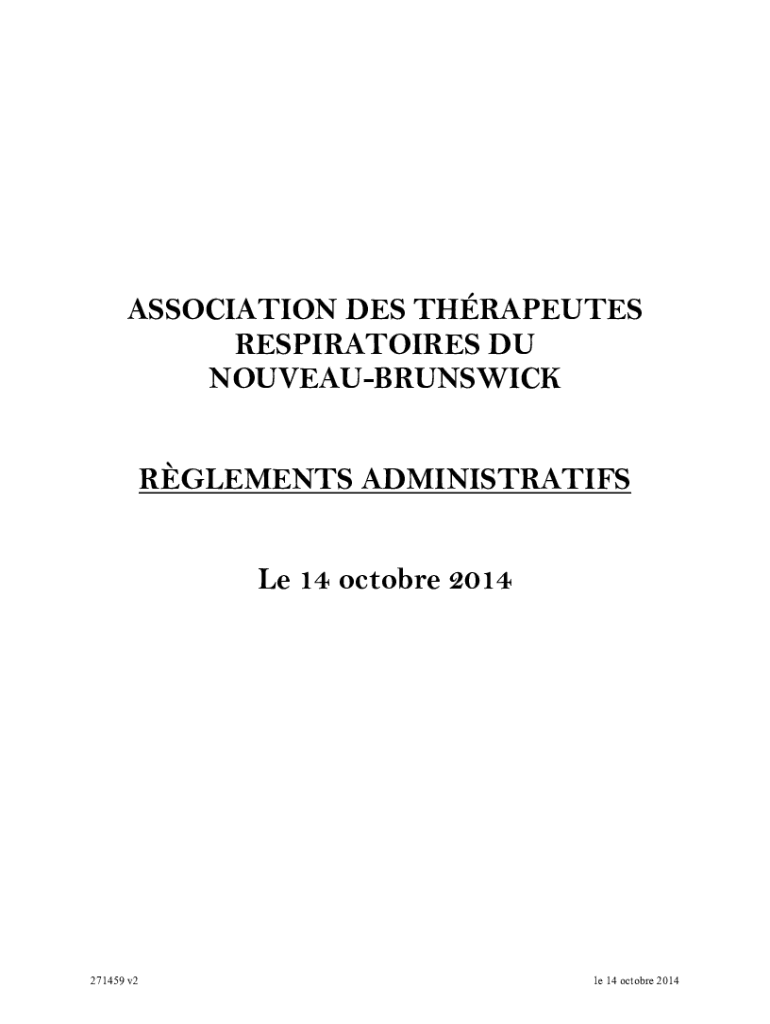 ASSOCIATION DES THÉRAPEUTES RESPIRATOIRES DU NOUVEAU-BRUNSWICK

RÈGLEMENTS ADMINISTRATIFS

Le 14 octobre 2014

271459 v2

le 14 octobre 2014